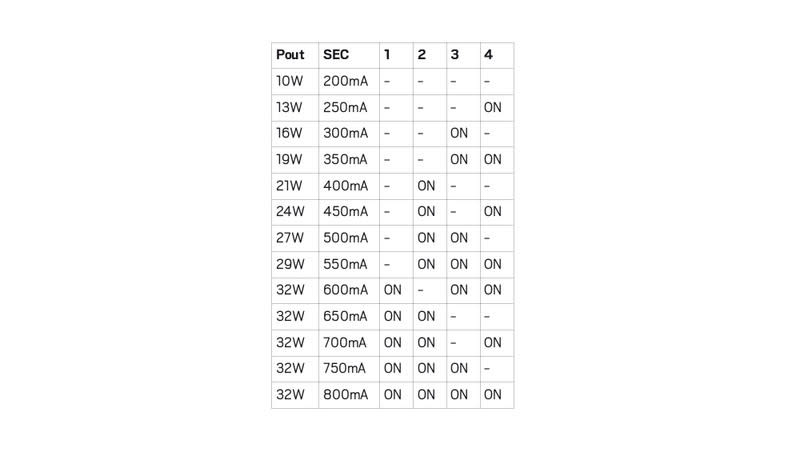 | Pout | SEC | 1 | 2 | 3 | 4 |
|---|---|---|---|---|---|
| 10W | 200mA | – | – | – | – |
| 13W | 250mA | – | – | – | ON |
| 16W | 300mA | – | – | ON | – |
| 19W | 350mA | – | – | ON | ON |
| 21W | 400mA | – | ON | – | – |
| 24W | 450mA | – | ON | – | ON |
| 27W | 500mA | – | ON | ON | – |
| 29W | 550mA | – | ON | ON | ON |
| 32W | 600mA | ON | – | ON | ON |
| 32W | 650mA | ON | ON | – | – |
| 32W | 700mA | ON | ON | – | ON |
| 32W | 750mA | ON | ON | ON | – |
| 32W | 800mA | ON | ON | ON | ON |